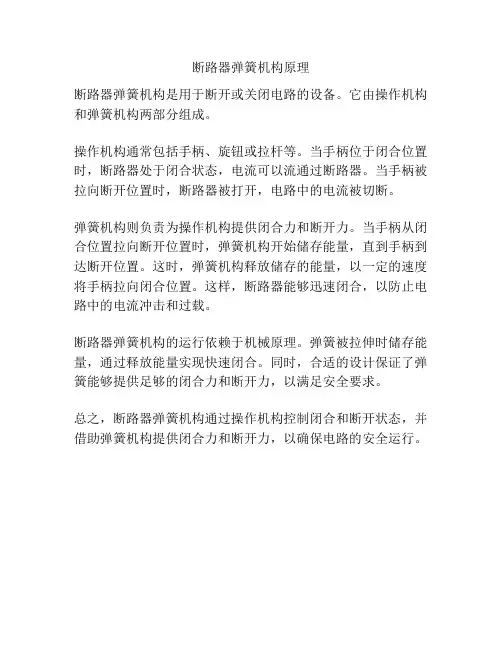 断路器弹簧机构原理

断路器弹簧机构是用于断开或关闭电路的设备。它由操作机构和弹簧机构两部分组成。

操作机构通常包括手柄、旋钮或拉杆等。当手柄位于闭合位置时，断路器处于闭合状态，电流可以流通过断路器。当手柄被拉向断开位置时，断路器被打开，电路中的电流被切断。

弹簧机构则负责为操作机构提供闭合力和断开力。当手柄从闭合位置拉向断开位置时，弹簧机构开始储存能量，直到手柄到达断开位置。这时，弹簧机构释放储存的能量，以一定的速度将手柄拉向闭合位置。这样，断路器能够迅速闭合，以防止电路中的电流冲击和过载。

断路器弹簧机构的运行依赖于机械原理。弹簧被拉伸时储存能量，通过释放能量实现快速闭合。同时，合适的设计保证了弹簧能够提供足够的闭合力和断开力，以满足安全要求。

总之，断路器弹簧机构通过操作机构控制闭合和断开状态，并借助弹簧机构提供闭合力和断开力，以确保电路的安全运行。